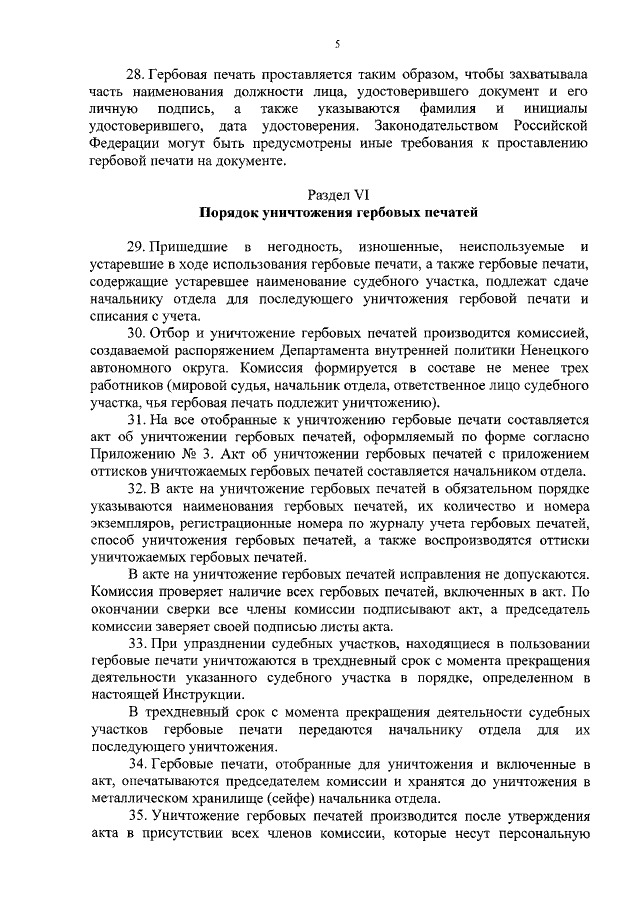 5

28. Гербовая печать проставляется таким образом, чтобы захватывала часть наименования должности лица, удостоверившего документ и его личную подпись, а также указываются фамилия и инициалы удостоверившего, дата удостоверения. Законодательством Российской Федерации могут быть предусмотрены иные требования к проставлению гербовой печати на документе.

Раздел VI
Порядок уничтожения гербовых печатей

29. Пришедшие в негодность, изношенные, неиспользуемые и устаревшие в ходе использования гербовые печати, а также гербовые печати, содержащие устаревшее наименование судебного участка, подлежат сдаче начальнику отдела для последующего уничтожения гербовой печати и списания с учета.

30. Отбор и уничтожение гербовых печатей производится комиссией, создаваемой распоряжением Департамента внутренней политики Ненецкого автономного округа. Комиссия формируется в составе не менее трех работников (мировой судья, начальник отдела, ответственное лицо судебного участка, чья гербовая печать подлежит уничтожению).

31. На все отобранные к уничтожению гербовые печати составляется акт об уничтожении гербовых печатей, оформляемый по форме согласно Приложению № 3. Акт об уничтожении гербовых печатей с приложением оттисков уничтожаемых гербовых печатей составляется начальником отдела.

32. В акте на уничтожение гербовых печатей в обязательном порядке указываются наименования гербовых печатей, их количество и номера экземпляров, регистрационные номера по журналу учета гербовых печатей, способ уничтожения гербовых печатей, а также воспроизводятся оттиски уничтожаемых гербовых печатей.

В акте на уничтожение гербовых печатей исправления не допускаются. Комиссия проверяет наличие всех гербовых печатей, включенных в акт. По окончании сверки все члены комиссии подписывают акт, а председатель комиссии заверяет своей подписью листы акта.

33. При упразднении судебных участков, находящиеся в пользовании гербовые печати уничтожаются в трехдневный срок с момента прекращения деятельности указанного судебного участка в порядке, определенном в настоящей Инструкции.

В трехдневный срок с момента прекращения деятельности судебных участков гербовые печати передаются начальнику отдела для их последующего уничтожения.

34. Гербовые печати, отобранные для уничтожения и включенные в акт, опечатываются председателем комиссии и хранятся до уничтожения в металлическом хранилище (сейфе) начальника отдела.

35. Уничтожение гербовых печатей производится после утверждения акта в присутствии всех членов комиссии, которые несут персональную